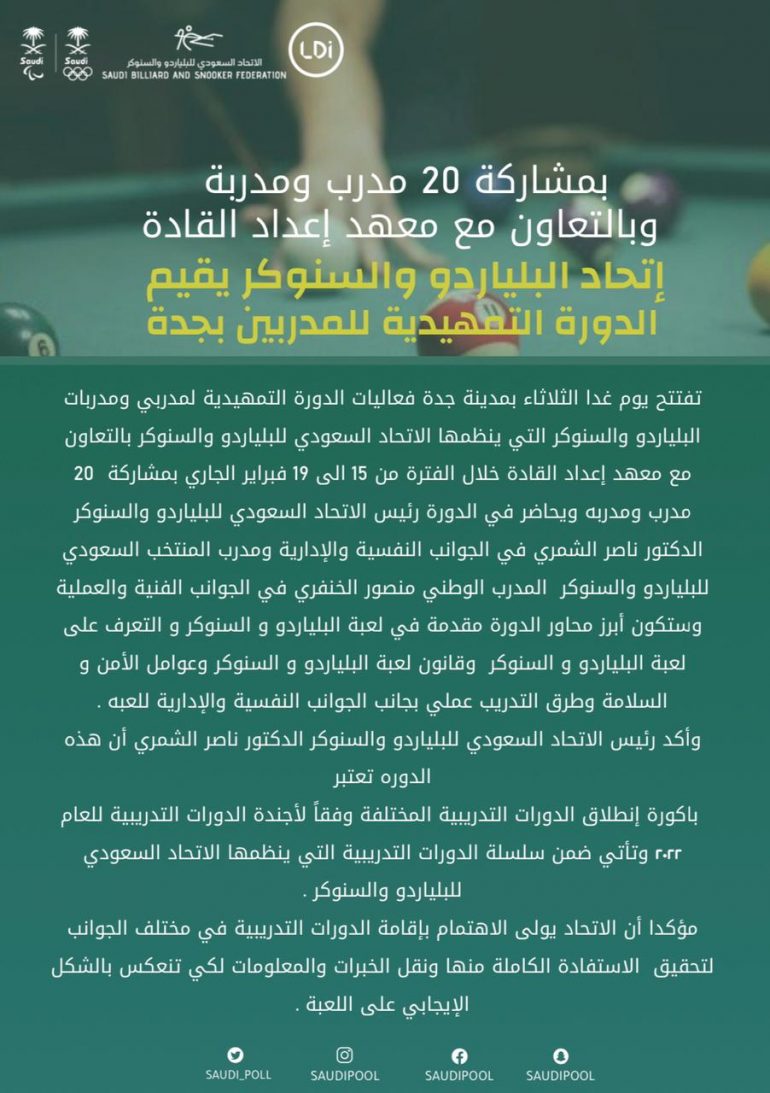 Saudi

Saudi

الاتحاد السعودي للبلياردو والسنوكر
SAUDI BILLIARD AND SNOOKER FEDERATION

LDi

بمشاركة 20 مدرب ومدربة
وبالتعاون مع معهد إعداد القادة

إتحاد البلياردو والسنوكر يقيم
الدورة التمهيدية للمدربين بجدة

تفتتح يوم غدا الثلاثاء بمدينة جدة فعاليات الدورة التمهيدية لمدربي ومدربات البلياردو والسنوكر التي ينظمها الاتحاد السعودي للبلياردو والسنوكر بالتعاون مع معهد إعداد القادة خلال الفترة من 15 الى 19 فبراير الجاري بمشاركة 20 مدرب ومدربه ويحاضر في الدورة رئيس الاتحاد السعودي للبلياردو والسنوكر الدكتور ناصر الشمري في الجوانب النفسية والإدارية ومدرب المنتخب السعودي للبلياردو والسنوكر المدرب الوطني منصور الخنفري في الجوانب الفنية والعملية وستكون أبرز محاور الدورة مقدمة في لعبة البلياردو و السنوكر و التعرف على لعبة البلياردو و السنوكر وقانون لعبة البلياردو و السنوكر وعوامل الأمن و السلامة وطرق التدريب عملي بجانب الجوانب النفسية والإدارية للعبه .
وأكد رئيس الاتحاد السعودي للبلياردو والسنوكر الدكتور ناصر الشمري أن هذه الدوره تعتبر
باكورة إنطلاق الدورات التدريبية المختلفة وفقاً لأجندة الدورات التدريبية للعام ٢٠٢٢ وتأتي ضمن سلسلة الدورات التدريبية التي ينظمها الاتحاد السعودي للبلياردو والسنوكر .
مؤكدا أن الاتحاد يولى الاهتمام بإقامة الدورات التدريبية في مختلف الجوانب لتحقيق الاستفادة الكاملة منها ونقل الخبرات والمعلومات لكي تنعكس بالشكل الإيجابي على اللعبة .

SAUDI_POLL SAUDIPOOL SAUDIPOOL SAUDIPOOL